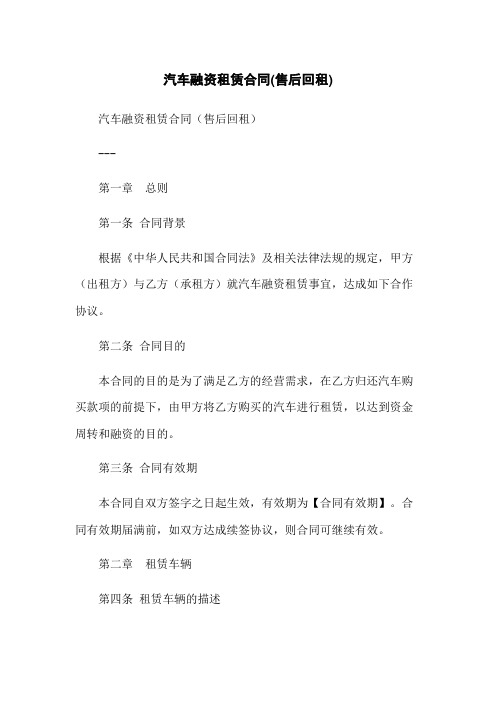 汽车融资租赁合同(售后回租)

汽车融资租赁合同（售后回租）

---

第一章　总则

第一条 合同背景

根据《中华人民共和国合同法》及相关法律法规的规定，甲方（出租方）与乙方（承租方）就汽车融资租赁事宜，达成如下合作协议。

第二条 合同目的

本合同的目的是为了满足乙方的经营需求，在乙方归还汽车购买款项的前提下，由甲方将乙方购买的汽车进行租赁，以达到资金周转和融资的目的。

第三条 合同有效期

本合同自双方签字之日起生效，有效期为【合同有效期】。合同有效期届满前，如双方达成续签协议，则合同可继续有效。

第二章　租赁车辆

第四条 租赁车辆的描述